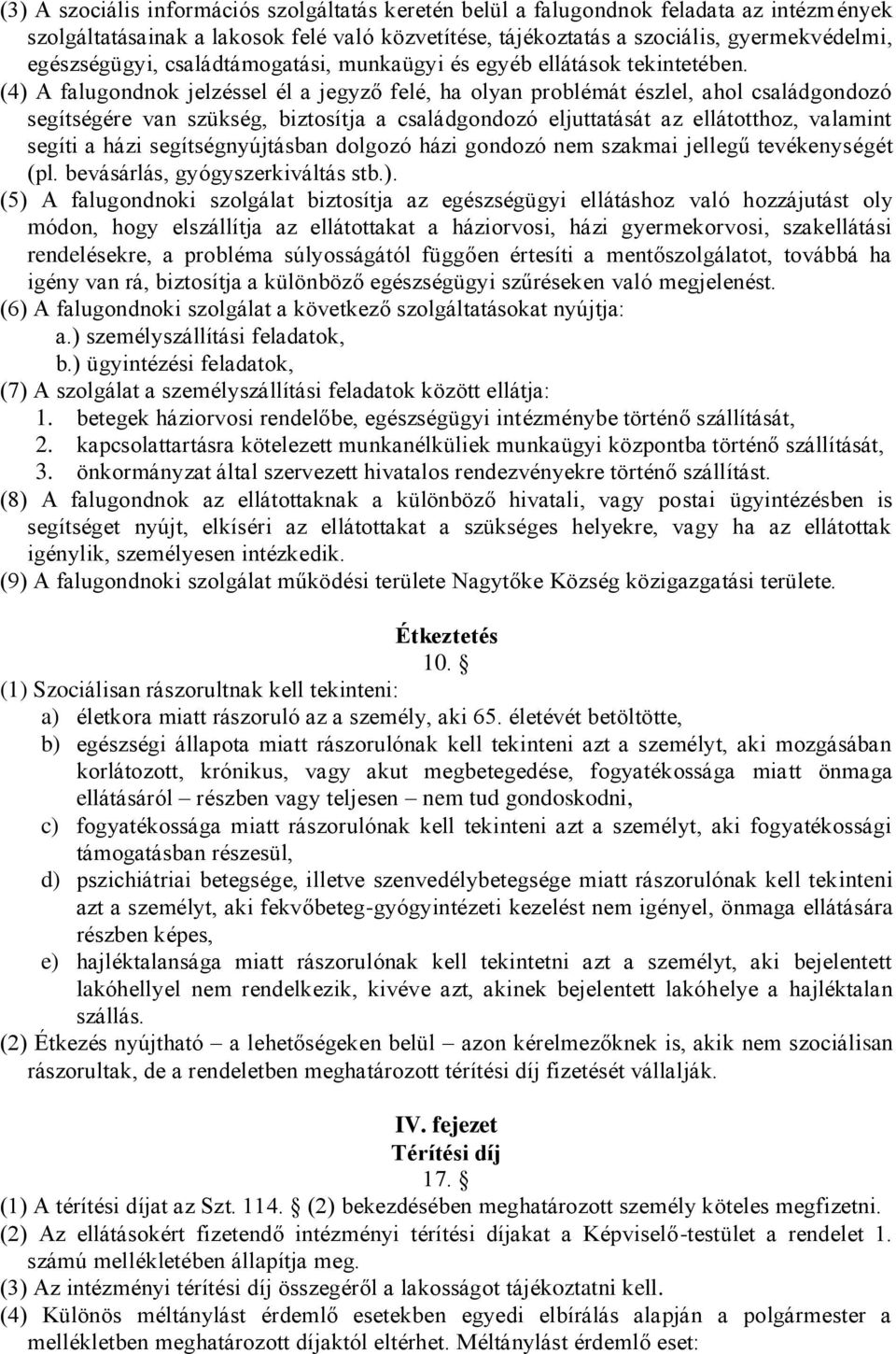 (3) A szociális információs szolgáltatás keretén belül a falugondnok feladata az intézmények szolgáltatásainak a lakosok felé való közvetítése, tájékoztatás a szociális, gyermekvédelmi, egészségügyi, családtámogatási, munkaügyi és egyéb ellátások tekintetében.
(4) A falugondnok jelzéssel él a jegyző felé, ha olyan problémát észlel, ahol családgondozó segítségére van szükség, biztosítja a családgondozó eljuttatását az ellátotthoz, valamint segíti a házi segítségnyújtásban dolgozó házi gondozó nem szakmai jellegű tevékenységét (pl. bevásárlás, gyógyszerkiváltás stb.).
(5) A falugondnoki szolgálat biztosítja az egészségügyi ellátáshoz való hozzájutást oly módon, hogy elszállítja az ellátottakat a háziorvosi, házi gyermekorvosi, szakellátási rendelésekre, a probléma súlyosságától függően értesíti a mentőszolgálatot, továbbá ha igény van rá, biztosítja a különböző egészségügyi szűréseken való megjelenést.
(6) A falugondnoki szolgálat a következő szolgáltatásokat nyújtja:
a.) személyszállítási feladatok,
b.) ügyintézési feladatok,
(7) A szolgálat a személyszállítási feladatok között ellátja:
1. betegek háziorvosi rendelőbe, egészségügyi intézménybe történő szállítását,
2. kapcsolattartásra kötelezett munkanélküliek munkaügyi központba történő szállítását,
3. önkormányzat által szervezett hivatalos rendezvényekre történő szállítást.
(8) A falugondnok az ellátottaknak a különböző hivatali, vagy postai ügyintézésben is segítséget nyújt, elkíséri az ellátottakat a szükséges helyekre, vagy ha az ellátottak igénylik, személyesen intézkedik.
(9) A falugondnoki szolgálat működési területe Nagytőke Község közigazgatási területe.

Étkeztetés
10. §
(1) Szociálisan rászorultnak kell tekinteni:
a) életkora miatt rászoruló az a személy, aki 65. életévét betöltötte,
b) egészségi állapota miatt rászorulónak kell tekinteni azt a személyt, aki mozgásában korlátozott, krónikus, vagy akut megbetegedése, fogyatékossága miatt önmaga ellátásáról – részben vagy teljesen – nem tud gondoskodni,
c) fogyatékossága miatt rászorulónak kell tekinteni azt a személyt, aki fogyatékossági támogatásban részesül,
d) pszichiátriai betegsége, illetve szenvedélybetegsége miatt rászorulónak kell tekinteni azt a személyt, aki fekvőbeteg-gyógyintézeti kezelést nem igényel, önmaga ellátására részben képes,
e) hajléktalansága miatt rászorulónak kell tekintetni azt a személyt, aki bejelentett lakóhellyel nem rendelkezik, kivéve azt, akinek bejelentett lakóhelye a hajléktalan szállás.
(2) Étkezés nyújtható – a lehetőségeken belül – azon kérelmezőknek is, akik nem szociálisan rászorultak, de a rendeletben meghatározott térítési díj fizetését vállalják.

IV. fejezet
Térítési díj
17. §
(1) A térítési díjat az Szt. 114. § (2) bekezdésében meghatározott személy köteles megfizetni.
(2) Az ellátásokért fizetendő intézményi térítési díjakat a Képviselő-testület a rendelet 1. számú mellékletében állapítja meg.
(3) Az intézményi térítési díj összegéről a lakosságot tájékoztatni kell.
(4) Különös méltánylást érdemlő esetekben egyedi elbírálás alapján a polgármester a mellékletben meghatározott díjaktól eltérhet. Méltánylást érdemlő eset: